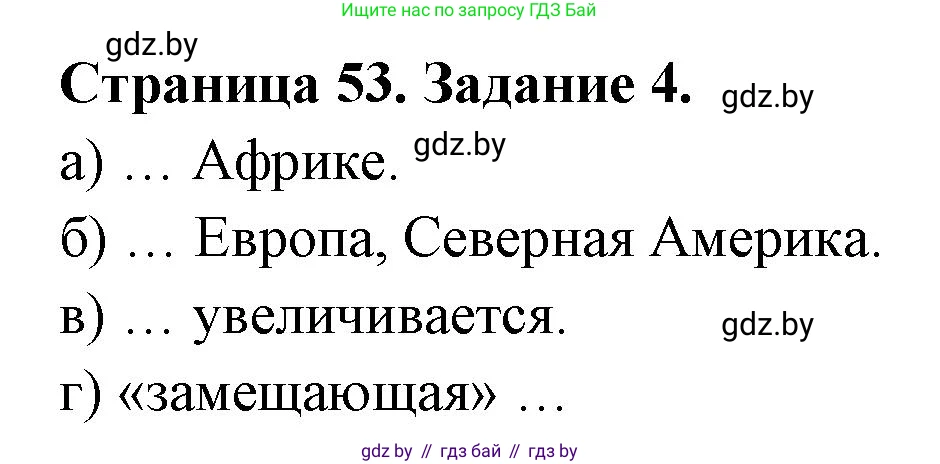 Ищите нас по запросу ГДЗ Бай

gdz.by

Страница 53. Задание 4.

gdz.by

а) … Африке.

gdz.by

б) … Европа, Северная Америка.

в) … увеличивается.

gdz.by

г) «замещающая» …

gdz by // гдз бай // гдз by